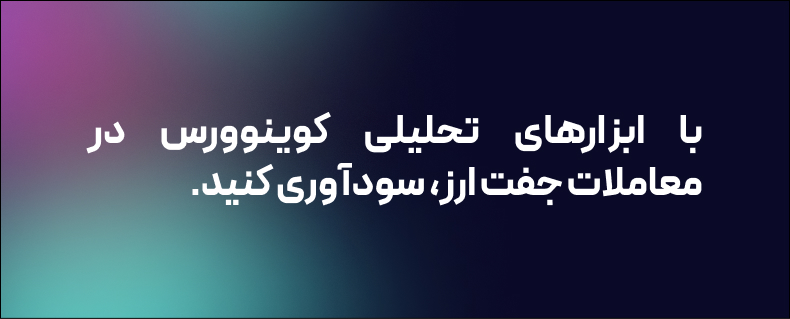 با ابزارهای تحلیلی کوینوورس در معاملات جفت ارز، سودآوری کنید.